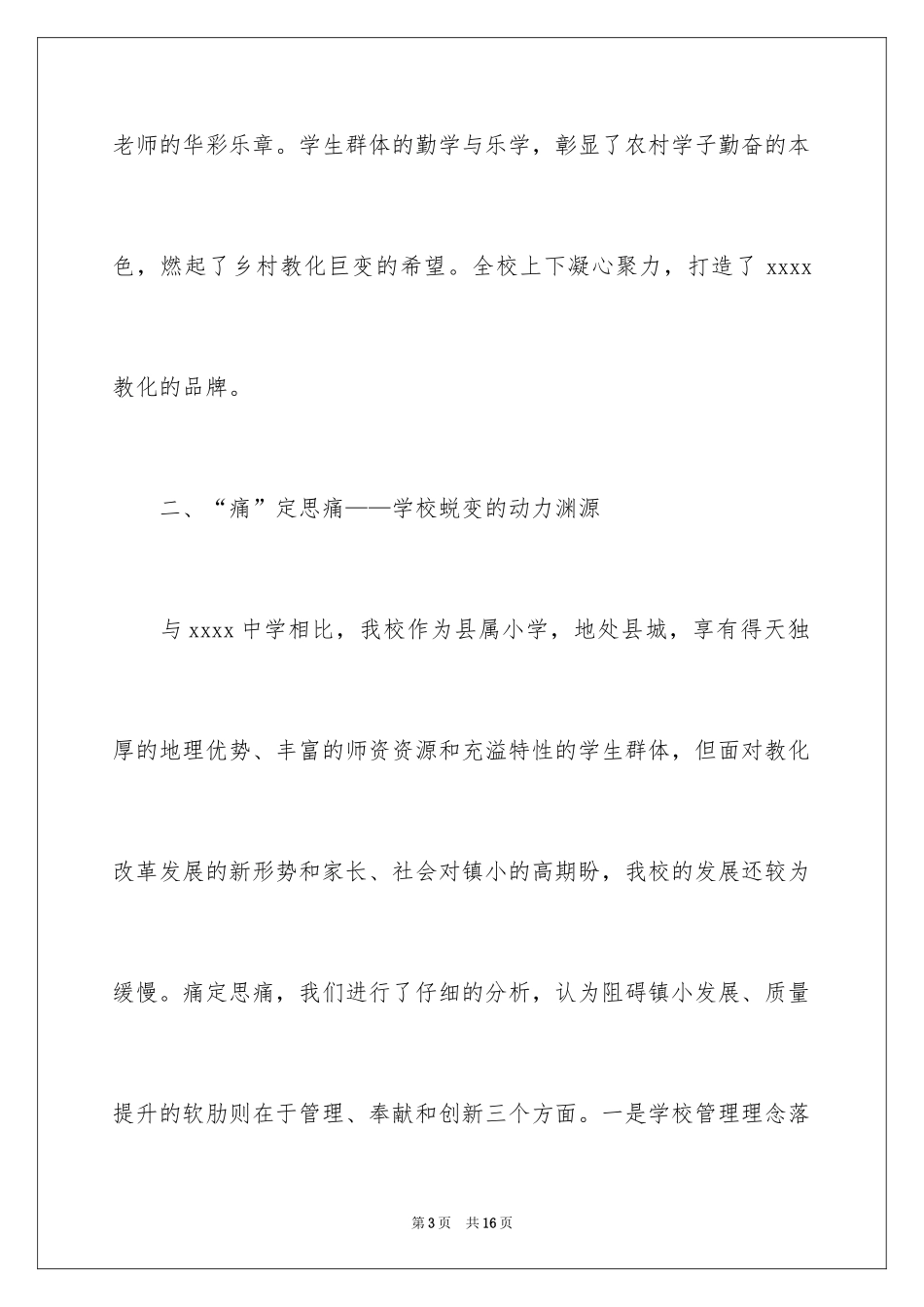 老师的华彩乐章。学生群体的勤学与乐学，彰显了农村学子勤奋的本色，燃起了乡村教化巨变的希望。全校上下凝心聚力，打造了 xxxx 教化的品牌。

二、“痛”定思痛——学校蜕变的动力渊源

与 xxxx 中学相比，我校作为县属小学，地处县城，享有得天独厚的地理优势、丰富的师资资源和充溢特性的学生群体，但面对教化改革发展的新形势和家长、社会对镇小的高期盼，我校的发展还较为缓慢。痛定思痛，我们进行了仔细的分析，认为阻碍镇小发展、质量提升的软肋则在于管理、奉献和创新三个方面。一是学校管理理念落

第 3 页　共 16 页